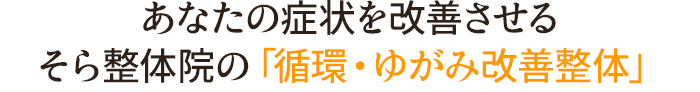 あなたの症状を改善させる
そら整体院の「循環・ゆがみ改善整体」